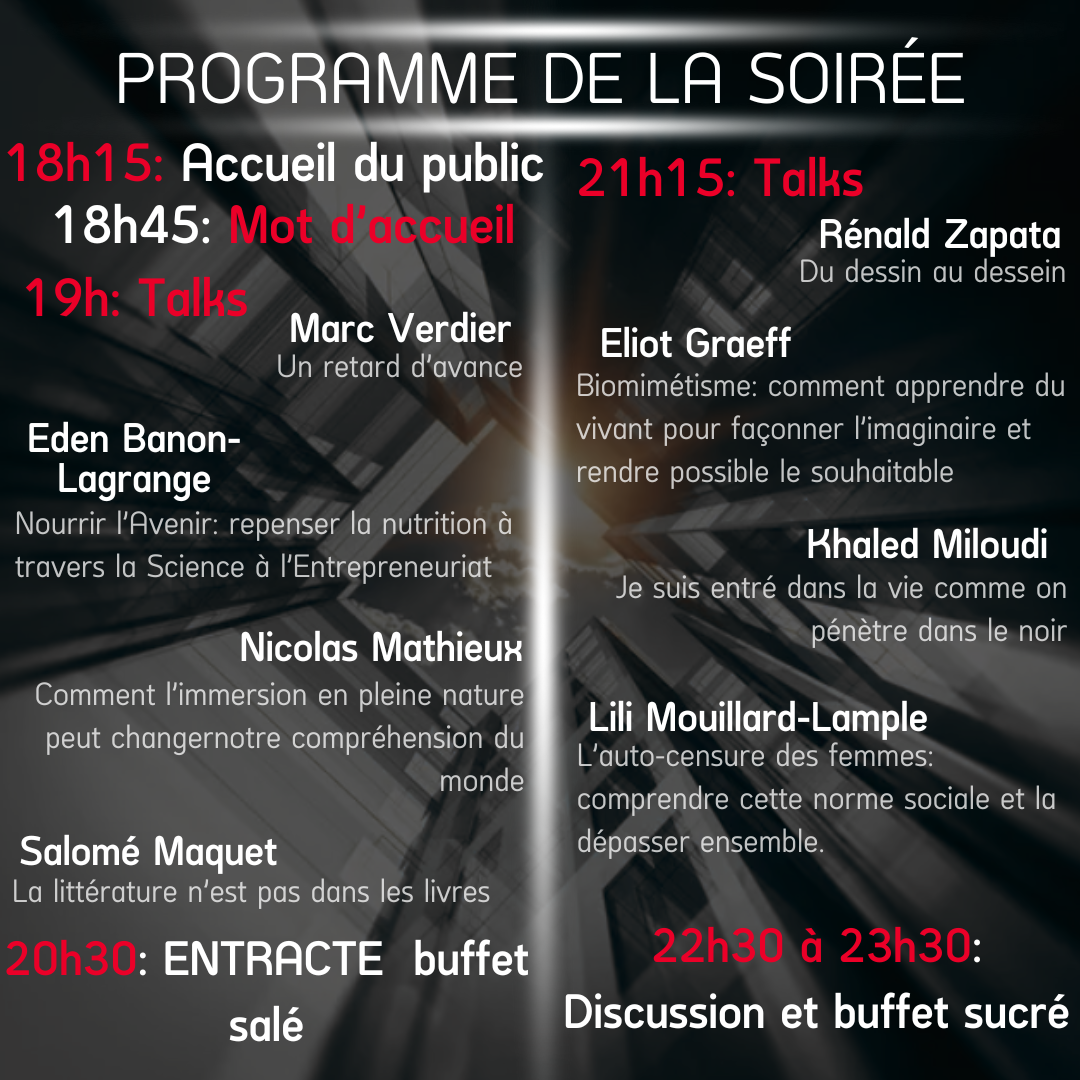 PROGRAMME DE LA SOIRÉE

18h15: Accueil du public

18h45: Mot d'accueil

19h: Talks

Marc Verdier
Un retard d'avance

Eden Banon-Lagrange
Nourrir l'Avenir: repenser la nutrition à travers la Science à l'Entrepreneuriat

Nicolas Mathieux
Comment l'immersion en pleine nature peut changernotre compréhension du monde

Salomé Maquet
La littérature n'est pas dans les livres

20h30: ENTRACTE buffet salé

21h15: Talks

Rénald Zapata
Du dessin au dessein

Eliot Graeff
Biomimétisme: comment apprendre du vivant pour façonner l'imaginaire et rendre possible le souhaitable

Khaled Miloudi
Je suis entré dans la vie comme on pénètre dans le noir

Lili Mouillard-Lample
L'auto-censure des femmes: comprendre cette norme sociale et la dépasser ensemble.

22h30 à 23h30:
Discussion et buffet sucré